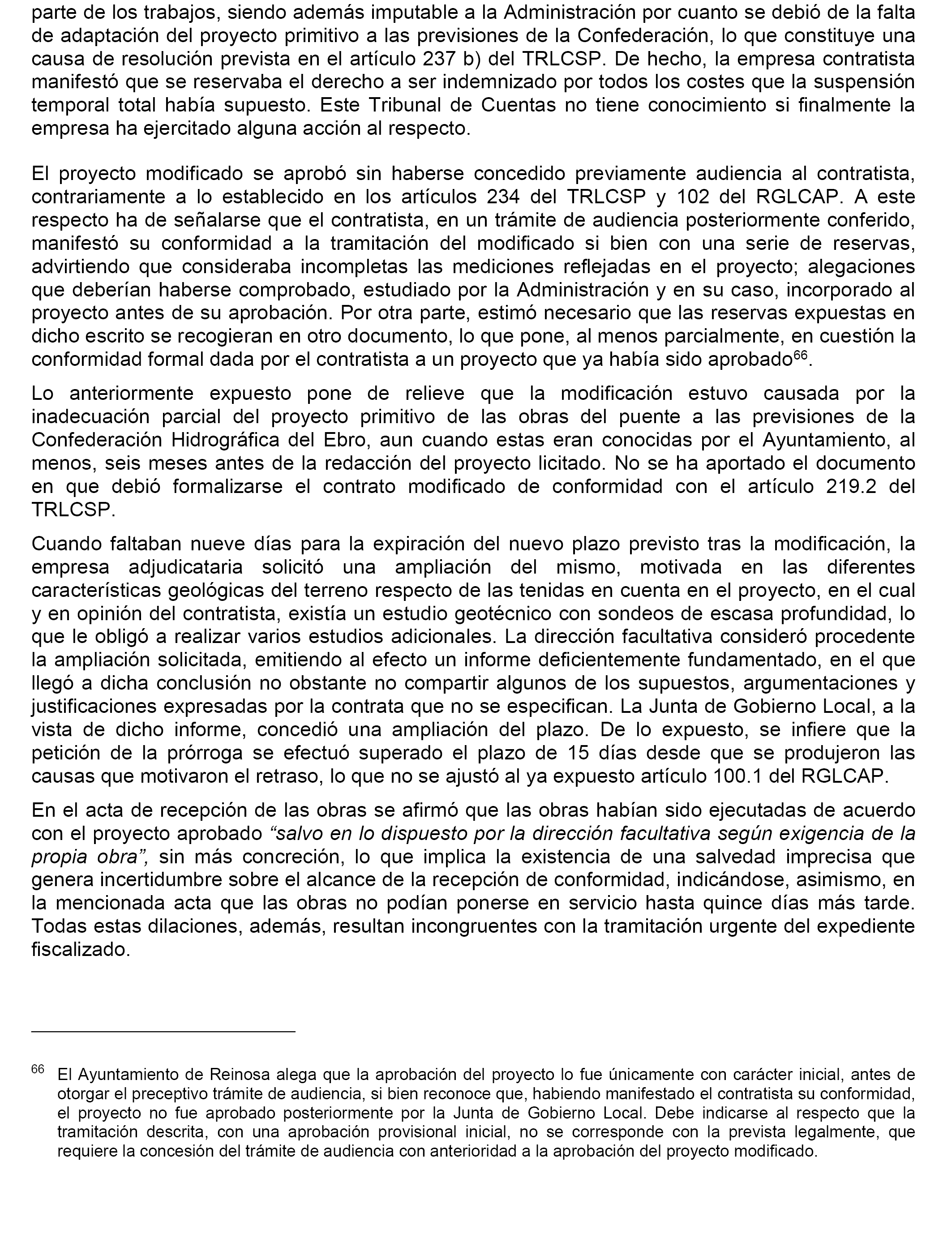 parte de los trabajos, siendo además imputable a la Administración por cuanto se debió de la falta de adaptación del proyecto primitivo a las previsiones de la Confederación, lo que constituye una causa de resolución prevista en el artículo 237 b) del TRLCSP. De hecho, la empresa contratista manifestó que se reservaba el derecho a ser indemnizado por todos los costes que la suspensión temporal total había supuesto. Este Tribunal de Cuentas no tiene conocimiento si finalmente la empresa ha ejercitado alguna acción al respecto.

El proyecto modificado se aprobó sin haberse concedido previamente audiencia al contratista, contrariamente a lo establecido en los artículos 234 del TRLCSP y 102 del RGLCAP. A este respecto ha de señalarse que el contratista, en un trámite de audiencia posteriormente conferido, manifestó su conformidad a la tramitación del modificado si bien con una serie de reservas, advirtiendo que consideraba incompletas las mediciones reflejadas en el proyecto; alegaciones que deberían haberse comprobado, estudiado por la Administración y en su caso, incorporado al proyecto antes de su aprobación. Por otra parte, estimó necesario que las reservas expuestas en dicho escrito se recogieran en otro documento, lo que pone, al menos parcialmente, en cuestión la conformidad formal dada por el contratista a un proyecto que ya había sido aprobado$^{66}$.

Lo anteriormente expuesto pone de relieve que la modificación estuvo causada por la inadecuación parcial del proyecto primitivo de las obras del puente a las previsiones de la Confederación Hidrográfica del Ebro, aun cuando estas eran conocidas por el Ayuntamiento, al menos, seis meses antes de la redacción del proyecto licitado. No se ha aportado el documento en que debió formalizarse el contrato modificado de conformidad con el artículo 219.2 del TRLCSP.

Cuando faltaban nueve días para la expiración del nuevo plazo previsto tras la modificación, la empresa adjudicataria solicitó una ampliación del mismo, motivada en las diferentes características geológicas del terreno respecto de las tenidas en cuenta en el proyecto, en el cual y en opinión del contratista, existía un estudio geotécnico con sondeos de escasa profundidad, lo que le obligó a realizar varios estudios adicionales. La dirección facultativa consideró procedente la ampliación solicitada, emitiendo al efecto un informe deficientemente fundamentado, en el que llegó a dicha conclusión no obstante no compartir algunos de los supuestos, argumentaciones y justificaciones expresadas por la contrata que no se especifican. La Junta de Gobierno Local, a la vista de dicho informe, concedió una ampliación del plazo. De lo expuesto, se infiere que la petición de la prórroga se efectuó superado el plazo de 15 días desde que se produjeron las causas que motivaron el retraso, lo que no se ajustó al ya expuesto artículo 100.1 del RGLCAP.

En el acta de recepción de las obras se afirmó que las obras habían sido ejecutadas de acuerdo con el proyecto aprobado “salvo en lo dispuesto por la dirección facultativa según exigencia de la propia obra”, sin más concreción, lo que implica la existencia de una salvedad imprecisa que genera incertidumbre sobre el alcance de la recepción de conformidad, indicándose, asimismo, en la mencionada acta que las obras no podían ponerse en servicio hasta quince días más tarde. Todas estas dilaciones, además, resultan incongruentes con la tramitación urgente del expediente fiscalizado.

$^{66}$ El Ayuntamiento de Reinosa alega que la aprobación del proyecto lo fue únicamente con carácter inicial, antes de otorgar el preceptivo trámite de audiencia, si bien reconoce que, habiendo manifestado el contratista su conformidad, el proyecto no fue aprobado posteriormente por la Junta de Gobierno Local. Debe indicarse al respecto que la tramitación descrita, con una aprobación provisional inicial, no se corresponde con la prevista legalmente, que requiere la concesión del trámite de audiencia con anterioridad a la aprobación del proyecto modificado.